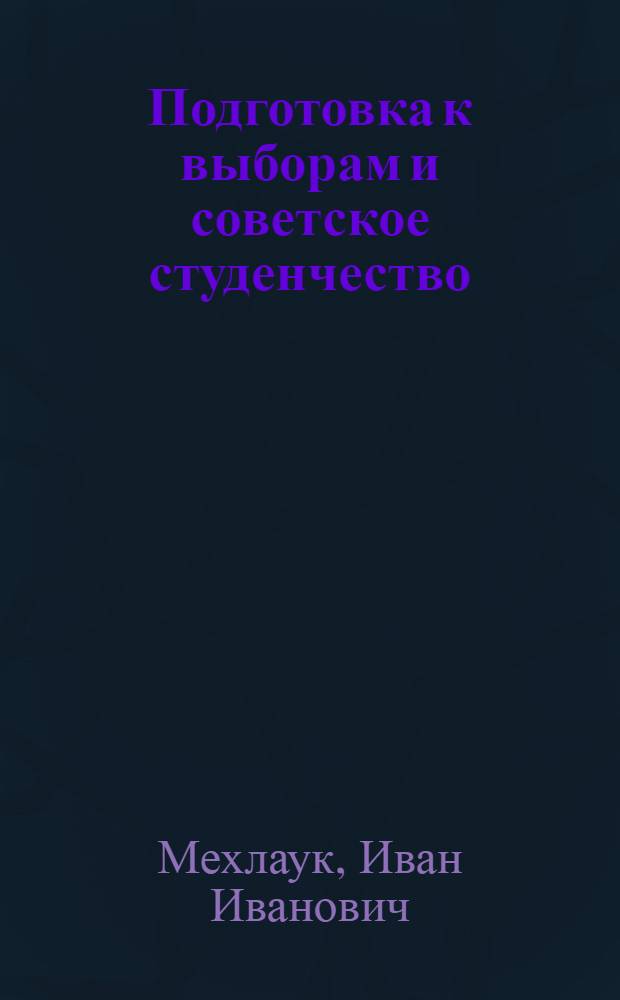 Подготовка к выборам и советское студенчество

Мехлаук, Иван Иванович